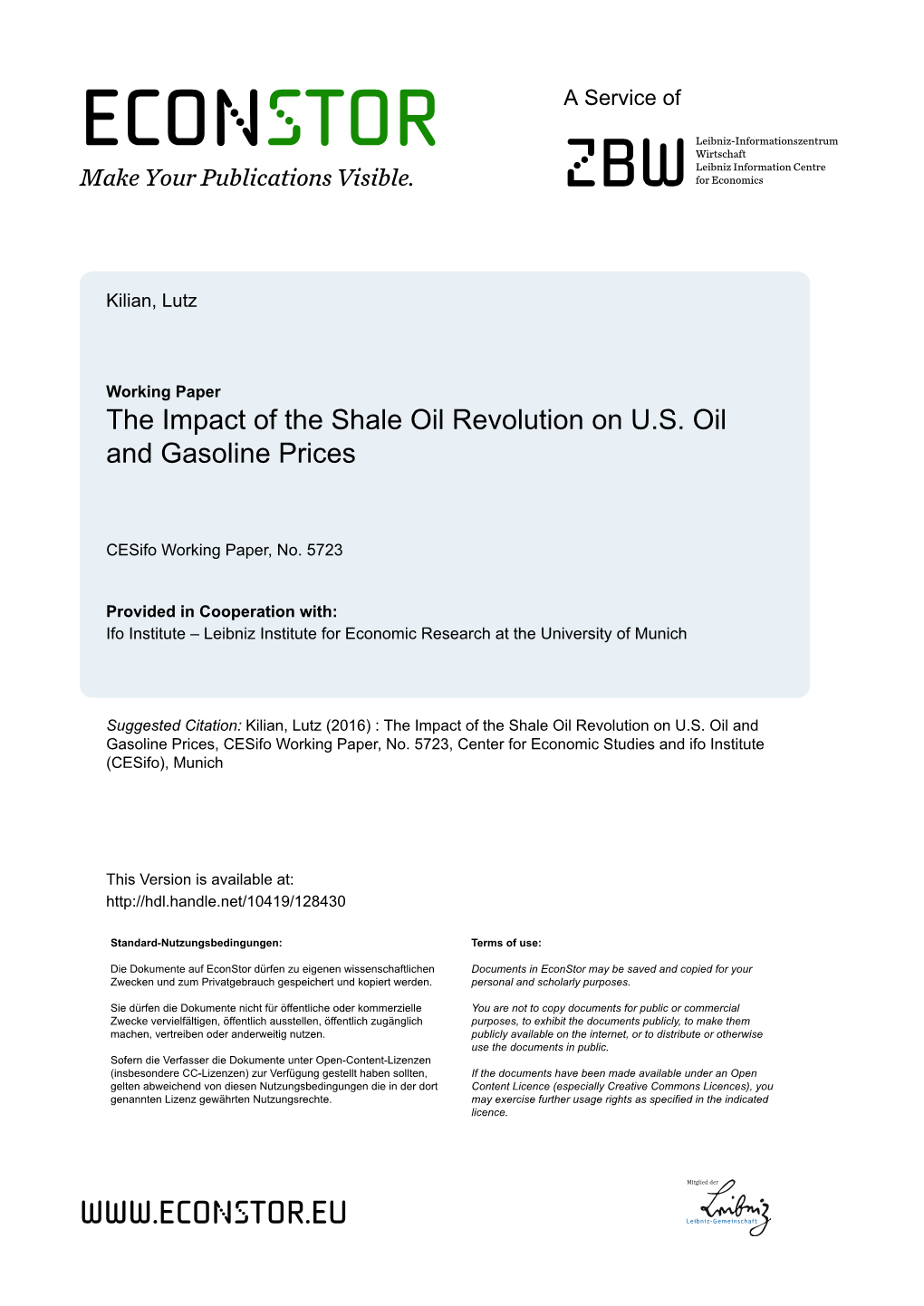 ECONSTOR
Make Your Publications Visible.

A Service of

ZBW

Leibniz-Informationszentrum Wirtschaft
Leibniz Information Centre for Economics

Kilian, Lutz

Working Paper
The Impact of the Shale Oil Revolution on U.S. Oil and Gasoline Prices

CESifo Working Paper, No. 5723

Provided in Cooperation with:
Ifo Institute – Leibniz Institute for Economic Research at the University of Munich

Suggested Citation: Kilian, Lutz (2016) : The Impact of the Shale Oil Revolution on U.S. Oil and Gasoline Prices, CESifo Working Paper, No. 5723, Center for Economic Studies and ifo Institute (CESifo), Munich

This Version is available at:
http://hdl.handle.net/10419/128430

Standard-Nutzungsbedingungen:

Die Dokumente auf EconStor dürfen zu eigenen wissenschaftlichen Zwecken und zum Privatgebrauch gespeichert und kopiert werden.

Sie dürfen die Dokumente nicht für öffentliche oder kommerzielle Zwecke vervielfältigen, öffentlich ausstellen, öffentlich zugänglich machen, vertreiben oder anderweitig nutzen.

Sofern die Verfasser die Dokumente unter Open-Content-Lizenzen (insbesondere CC-Lizenzen) zur Verfügung gestellt haben sollten, gelten abweichend von diesen Nutzungsbedingungen die in der dort genannten Lizenz gewährten Nutzungsrechte.

Terms of use:

Documents in EconStor may be saved and copied for your personal and scholarly purposes.

You are not to copy documents for public or commercial purposes, to exhibit the documents publicly, to make them publicly available on the internet, or to distribute or otherwise use the documents in public.

If the documents have been made available under an Open Content Licence (especially Creative Commons Licences), you may exercise further usage rights as specified in the indicated licence.

WWW.ECONSTOR.EU

Mitglied der
Leibniz
Leibniz-Gemeinschaft